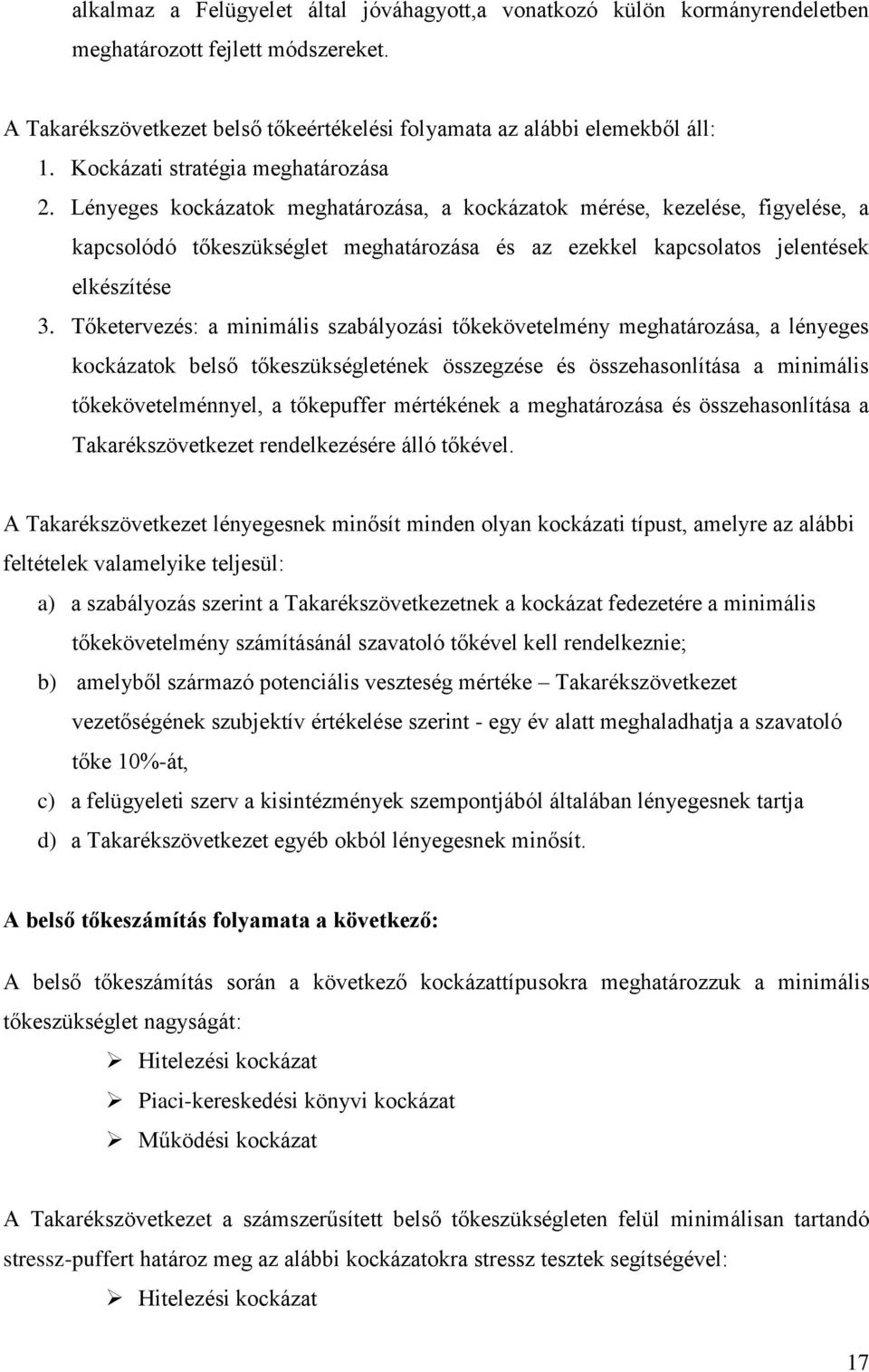 alkalmaz a Felügyelet által jóváhagyott,a vonatkozó külön kormányrendeletben meghatározott fejlett módszereket.

A Takarékszövetkezet belső tőkeértékelési folyamata az alábbi elemekből áll:
1. Kockázati stratégia meghatározása
2. Lényeges kockázatok meghatározása, a kockázatok mérése, kezelése, figyelése, a kapcsolódó tőkeszükséglet meghatározása és az ezekkel kapcsolatos jelentések elkészítése
3. Tőketervezés: a minimális szabályozási tőkekövetelmény meghatározása, a lényeges kockázatok belső tőkeszükségletének összegzése és összehasonlítása a minimális tőkekövetelménnyel, a tőkepuffer mértékének a meghatározása és összehasonlítása a Takarékszövetkezet rendelkezésére álló tőkével.

A Takarékszövetkezet lényegesnek minősít minden olyan kockázati típust, amelyre az alábbi feltételek valamelyike teljesül:
a) a szabályozás szerint a Takarékszövetkezetnek a kockázat fedezetére a minimális tőkekövetelmény számításánál szavatoló tőkével kell rendelkeznie;
b) amelyből származó potenciális veszteség mértéke – Takarékszövetkezet vezetőségének szubjektív értékelése szerint - egy év alatt meghaladhatja a szavatoló tőke 10%-át,
c) a felügyeleti szerv a kisintézmények szempontjából általában lényegesnek tartja
d) a Takarékszövetkezet egyéb okból lényegesnek minősít.

A belső tőkeszámítás folyamata a következő:

A belső tőkeszámítás során a következő kockázattípusokra meghatározzuk a minimális tőkeszükséglet nagyságát:
➢ Hitelezési kockázat
➢ Piaci-kereskedési könyvi kockázat
➢ Működési kockázat

A Takarékszövetkezet a számszerűsített belső tőkeszükségleten felül minimálisan tartandó stressz-puffert határoz meg az alábbi kockázatokra stressz tesztek segítségével:
➢ Hitelezési kockázat

17